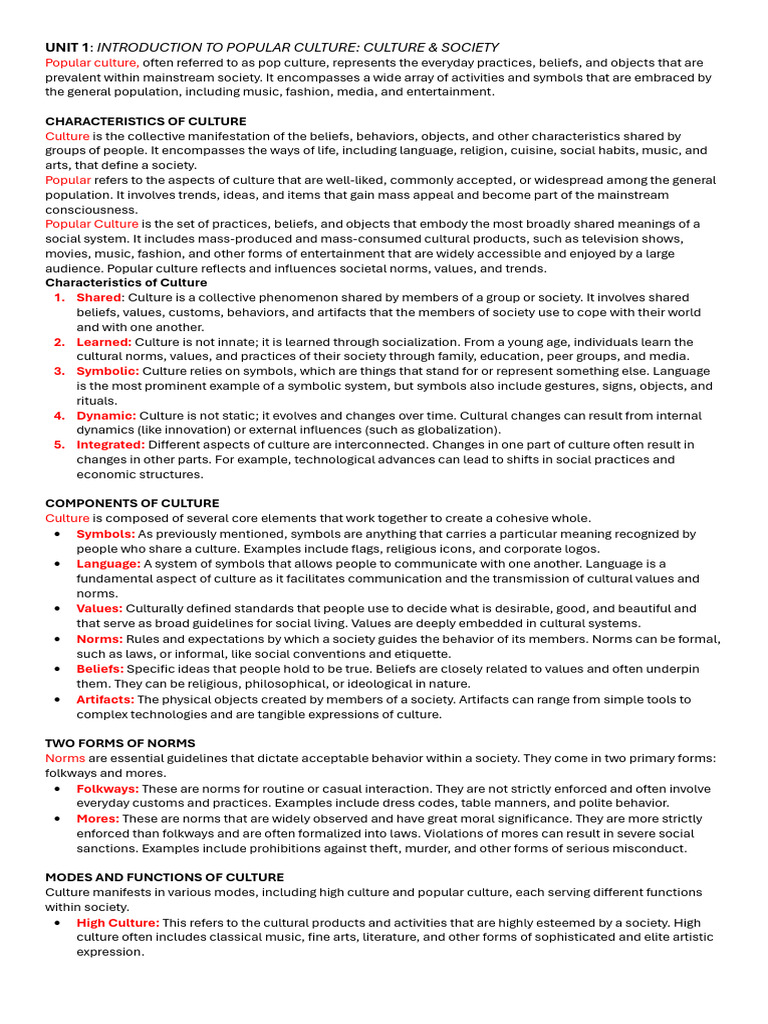 UNIT 1: INTRODUCTION TO POPULAR CULTURE: CULTURE & SOCIETY
Popular culture, often referred to as pop culture, represents the everyday practices, beliefs, and objects that are prevalent within mainstream society. It encompasses a wide array of activities and symbols that are embraced by the general population, including music, fashion, media, and entertainment.

CHARACTERISTICS OF CULTURE
Culture is the collective manifestation of the beliefs, behaviors, objects, and other characteristics shared by groups of people. It encompasses the ways of life, including language, religion, cuisine, social habits, music, and arts, that define a society.
Popular refers to the aspects of culture that are well-liked, commonly accepted, or widespread among the general population. It involves trends, ideas, and items that gain mass appeal and become part of the mainstream consciousness.
Popular Culture is the set of practices, beliefs, and objects that embody the most broadly shared meanings of a social system. It includes mass-produced and mass-consumed cultural products, such as television shows, movies, music, fashion, and other forms of entertainment that are widely accessible and enjoyed by a large audience. Popular culture reflects and influences societal norms, values, and trends.
Characteristics of Culture
1. Shared: Culture is a collective phenomenon shared by members of a group or society. It involves shared beliefs, values, customs, behaviors, and artifacts that the members of society use to cope with their world and with one another.
2. Learned: Culture is not innate; it is learned through socialization. From a young age, individuals learn the cultural norms, values, and practices of their society through family, education, peer groups, and media.
3. Symbolic: Culture relies on symbols, which are things that stand for or represent something else. Language is the most prominent example of a symbolic system, but symbols also include gestures, signs, objects, and rituals.
4. Dynamic: Culture is not static; it evolves and changes over time. Cultural changes can result from internal dynamics (like innovation) or external influences (such as globalization).
5. Integrated: Different aspects of culture are interconnected. Changes in one part of culture often result in changes in other parts. For example, technological advances can lead to shifts in social practices and economic structures.

COMPONENTS OF CULTURE
Culture is composed of several core elements that work together to create a cohesive whole.
• Symbols: As previously mentioned, symbols are anything that carries a particular meaning recognized by people who share a culture. Examples include flags, religious icons, and corporate logos.
• Language: A system of symbols that allows people to communicate with one another. Language is a fundamental aspect of culture as it facilitates communication and the transmission of cultural values and norms.
• Values: Culturally defined standards that people use to decide what is desirable, good, and beautiful and that serve as broad guidelines for social living. Values are deeply embedded in cultural systems.
• Norms: Rules and expectations by which a society guides the behavior of its members. Norms can be formal, such as laws, or informal, like social conventions and etiquette.
• Beliefs: Specific ideas that people hold to be true. Beliefs are closely related to values and often underpin them. They can be religious, philosophical, or ideological in nature.
• Artifacts: The physical objects created by members of a society. Artifacts can range from simple tools to complex technologies and are tangible expressions of culture.

TWO FORMS OF NORMS
Norms are essential guidelines that dictate acceptable behavior within a society. They come in two primary forms: folkways and mores.
• Folkways: These are norms for routine or casual interaction. They are not strictly enforced and often involve everyday customs and practices. Examples include dress codes, table manners, and polite behavior.
• Mores: These are norms that are widely observed and have great moral significance. They are more strictly enforced than folkways and are often formalized into laws. Violations of mores can result in severe social sanctions. Examples include prohibitions against theft, murder, and other forms of serious misconduct.

MODES AND FUNCTIONS OF CULTURE
Culture manifests in various modes, including high culture and popular culture, each serving different functions within society.
• High Culture: This refers to the cultural products and activities that are highly esteemed by a society. High culture often includes classical music, fine arts, literature, and other forms of sophisticated and elite artistic expression.